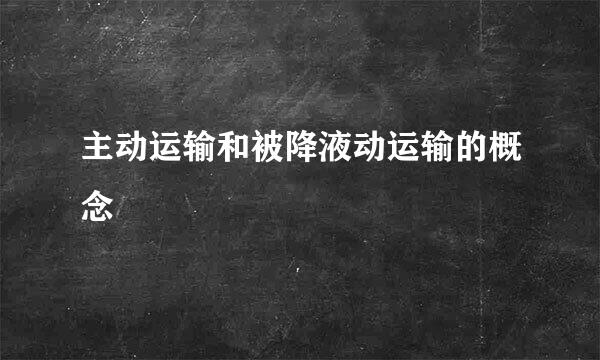 主动运输和被降液动运输的概念